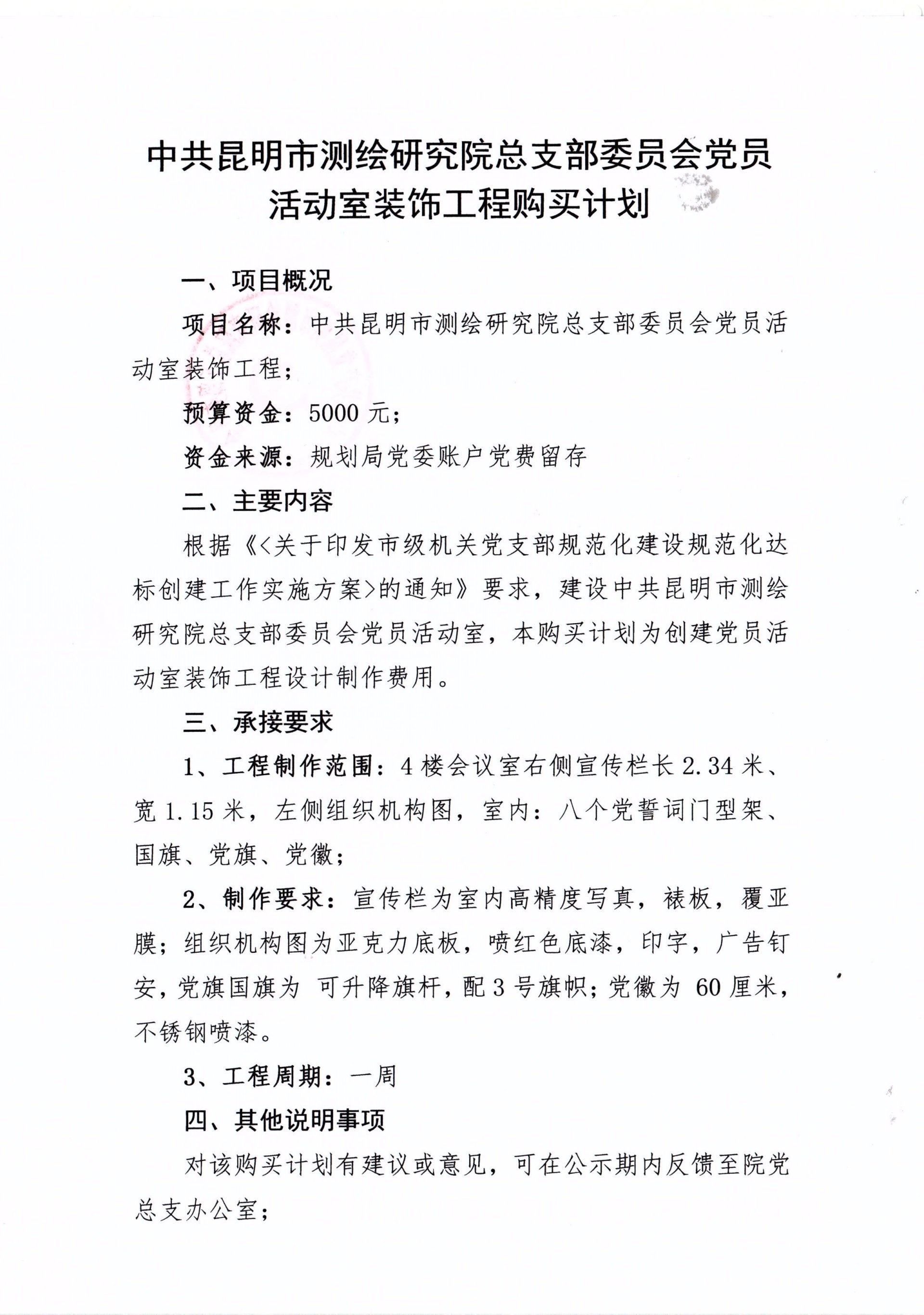 中共昆明市测绘研究院总支部委员会党员活动室装饰工程购买计划

一、项目概况

项目名称：中共昆明市测绘研究院总支部委员会党员活动室装饰工程；

预算资金：5000 元；

资金来源：规划局党委账户党费留存

二、主要内容

根据《<关于印发市级机关党支部规范化建设规范化达标创建工作实施方案>的通知》要求，建设中共昆明市测绘研究院总支部委员会党员活动室，本购买计划为创建党员活动室装饰工程设计制作费用。

三、承接要求

1、工程制作范围：4 楼会议室右侧宣传栏长 2.34 米、宽 1.15 米，左侧组织机构图，室内：八个党誓词门型架、国旗、党旗、党徽；

2、制作要求：宣传栏为室内高精度写真，裱板，覆亚膜；组织机构图为亚克力底板，喷红色底漆，印字，广告钉安，党旗国旗为 可升降旗杆，配 3 号旗帜；党徽为 60 厘米，不锈钢喷漆。

3、工程周期：一周

四、其他说明事项

对该购买计划有建议或意见，可在公示期内反馈至院党总支办公室；